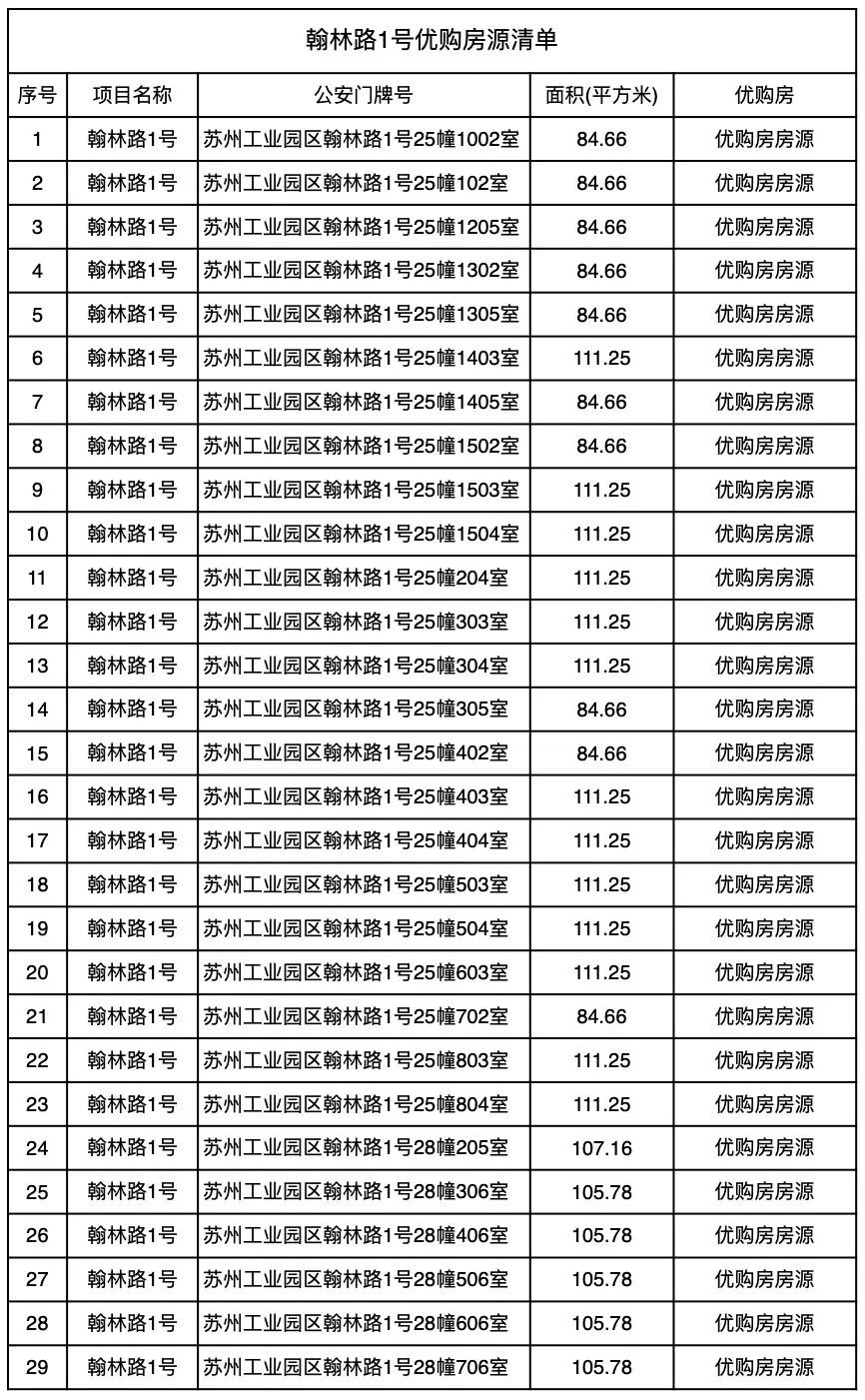 翰林路1号优购房源清单

| 序号 | 项目名称 | 公安门牌号 | 面积(平方米) | 优购房 |
|---|---|---|---|---|
| 1 | 翰林路1号 | 苏州工业园区翰林路1号25幢1002室 | 84.66 | 优购房房源 |
| 2 | 翰林路1号 | 苏州工业园区翰林路1号25幢102室 | 84.66 | 优购房房源 |
| 3 | 翰林路1号 | 苏州工业园区翰林路1号25幢1205室 | 84.66 | 优购房房源 |
| 4 | 翰林路1号 | 苏州工业园区翰林路1号25幢1302室 | 84.66 | 优购房房源 |
| 5 | 翰林路1号 | 苏州工业园区翰林路1号25幢1305室 | 84.66 | 优购房房源 |
| 6 | 翰林路1号 | 苏州工业园区翰林路1号25幢1403室 | 111.25 | 优购房房源 |
| 7 | 翰林路1号 | 苏州工业园区翰林路1号25幢1405室 | 84.66 | 优购房房源 |
| 8 | 翰林路1号 | 苏州工业园区翰林路1号25幢1502室 | 84.66 | 优购房房源 |
| 9 | 翰林路1号 | 苏州工业园区翰林路1号25幢1503室 | 111.25 | 优购房房源 |
| 10 | 翰林路1号 | 苏州工业园区翰林路1号25幢1504室 | 111.25 | 优购房房源 |
| 11 | 翰林路1号 | 苏州工业园区翰林路1号25幢204室 | 111.25 | 优购房房源 |
| 12 | 翰林路1号 | 苏州工业园区翰林路1号25幢303室 | 111.25 | 优购房房源 |
| 13 | 翰林路1号 | 苏州工业园区翰林路1号25幢304室 | 111.25 | 优购房房源 |
| 14 | 翰林路1号 | 苏州工业园区翰林路1号25幢305室 | 84.66 | 优购房房源 |
| 15 | 翰林路1号 | 苏州工业园区翰林路1号25幢402室 | 84.66 | 优购房房源 |
| 16 | 翰林路1号 | 苏州工业园区翰林路1号25幢403室 | 111.25 | 优购房房源 |
| 17 | 翰林路1号 | 苏州工业园区翰林路1号25幢404室 | 111.25 | 优购房房源 |
| 18 | 翰林路1号 | 苏州工业园区翰林路1号25幢503室 | 111.25 | 优购房房源 |
| 19 | 翰林路1号 | 苏州工业园区翰林路1号25幢504室 | 111.25 | 优购房房源 |
| 20 | 翰林路1号 | 苏州工业园区翰林路1号25幢603室 | 111.25 | 优购房房源 |
| 21 | 翰林路1号 | 苏州工业园区翰林路1号25幢702室 | 84.66 | 优购房房源 |
| 22 | 翰林路1号 | 苏州工业园区翰林路1号25幢803室 | 111.25 | 优购房房源 |
| 23 | 翰林路1号 | 苏州工业园区翰林路1号25幢804室 | 111.25 | 优购房房源 |
| 24 | 翰林路1号 | 苏州工业园区翰林路1号28幢205室 | 107.16 | 优购房房源 |
| 25 | 翰林路1号 | 苏州工业园区翰林路1号28幢306室 | 105.78 | 优购房房源 |
| 26 | 翰林路1号 | 苏州工业园区翰林路1号28幢406室 | 105.78 | 优购房房源 |
| 27 | 翰林路1号 | 苏州工业园区翰林路1号28幢506室 | 105.78 | 优购房房源 |
| 28 | 翰林路1号 | 苏州工业园区翰林路1号28幢606室 | 105.78 | 优购房房源 |
| 29 | 翰林路1号 | 苏州工业园区翰林路1号28幢706室 | 105.78 | 优购房房源 |